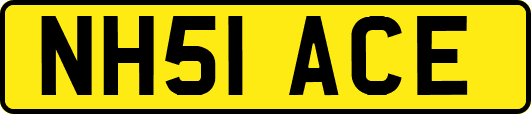 NH51 ACE